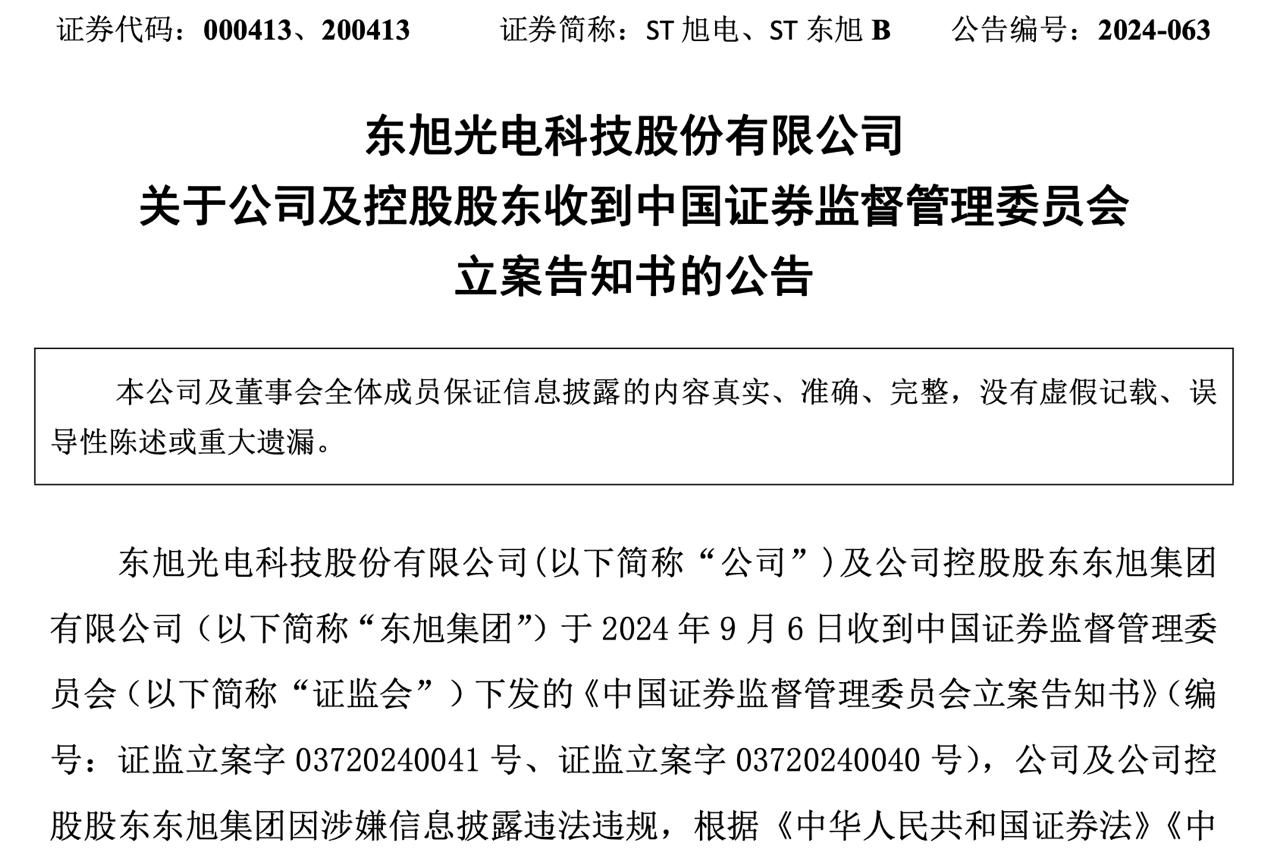 证券代码：000413、200413　　证券简称：ST 旭电、ST 东旭 B　　公告编号：2024-063

东旭光电科技股份有限公司
关于公司及控股股东收到中国证券监督管理委员会
立案告知书的公告

本公司及董事会全体成员保证信息披露的内容真实、准确、完整，没有虚假记载、误导性陈述或重大遗漏。

东旭光电科技股份有限公司（以下简称“公司”）及公司控股股东东旭集团有限公司（以下简称“东旭集团”）于 2024 年 9 月 6 日收到中国证券监督管理委员会（以下简称“证监会”）下发的《中国证券监督管理委员会立案告知书》（编号：证监立案字 03720240041 号、证监立案字 03720240040 号），公司及公司控股股东东旭集团因涉嫌信息披露违法违规，根据《中华人民共和国证券法》《中